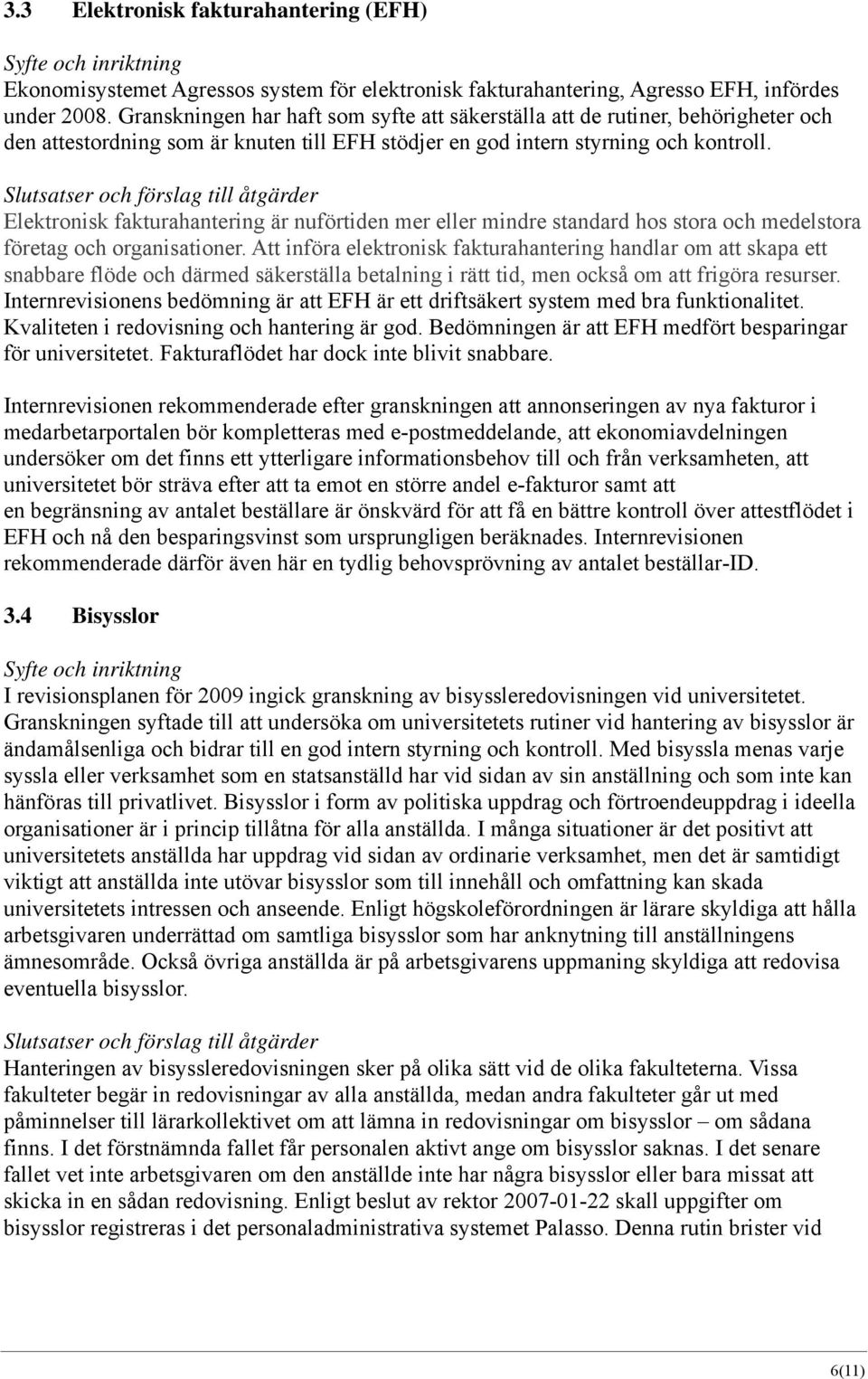 3.3 Elektronisk fakturahantering (EFH)

Syfte och inriktning
Ekonomisystemet Agressos system för elektronisk fakturahantering, Agresso EFH, infördes under 2008. Granskningen har haft som syfte att säkerställa att de rutiner, behörigheter och den attestordning som är knuten till EFH stödjer en god intern styrning och kontroll.

Slutsatser och förslag till åtgärder
Elektronisk fakturahantering är nuförtiden mer eller mindre standard hos stora och medelstora företag och organisationer. Att införa elektronisk fakturahantering handlar om att skapa ett snabbare flöde och därmed säkerställa betalning i rätt tid, men också om att frigöra resurser. Internrevisionens bedömning är att EFH är ett driftsäkert system med bra funktionalitet. Kvaliteten i redovisning och hantering är god. Bedömningen är att EFH medfört besparingar för universitetet. Fakturaflödet har dock inte blivit snabbare.

Internrevisionen rekommenderade efter granskningen att annonseringen av nya fakturor i medarbetarportalen bör kompletteras med e-postmeddelande, att ekonomiavdelningen undersöker om det finns ett ytterligare informationsbehov till och från verksamheten, att universitetet bör sträva efter att ta emot en större andel e-fakturor samt att en begränsning av antalet beställare är önskvärd för att få en bättre kontroll över attestflödet i EFH och nå den besparingsvinst som ursprungligen beräknades. Internrevisionen rekommenderade därför även här en tydlig behovsprövning av antalet beställar-ID.

3.4 Bisysslor

Syfte och inriktning
I revisionsplanen för 2009 ingick granskning av bisyssleredovisningen vid universitetet. Granskningen syftade till att undersöka om universitetets rutiner vid hantering av bisysslor är ändamålsenliga och bidrar till en god intern styrning och kontroll. Med bisyssla menas varje syssla eller verksamhet som en statsanställd har vid sidan av sin anställning och som inte kan hänföras till privatlivet. Bisysslor i form av politiska uppdrag och förtroendeuppdrag i ideella organisationer är i princip tillåtna för alla anställda. I många situationer är det positivt att universitetets anställda har uppdrag vid sidan av ordinarie verksamhet, men det är samtidigt viktigt att anställda inte utövar bisysslor som till innehåll och omfattning kan skada universitetets intressen och anseende. Enligt högskoleförordningen är lärare skyldiga att hålla arbetsgivaren underrättad om samtliga bisysslor som har anknytning till anställningens ämnesområde. Också övriga anställda är på arbetsgivarens uppmaning skyldiga att redovisa eventuella bisysslor.

Slutsatser och förslag till åtgärder
Hanteringen av bisyssleredovisningen sker på olika sätt vid de olika fakulteterna. Vissa fakulteter begär in redovisningar av alla anställda, medan andra fakulteter går ut med påminnelser till lärarkollektivet om att lämna in redovisningar om bisysslor – om sådana finns. I det förstnämnda fallet får personalen aktivt ange om bisysslor saknas. I det senare fallet vet inte arbetsgivaren om den anställde inte har några bisysslor eller bara missat att skicka in en sådan redovisning. Enligt beslut av rektor 2007-01-22 skall uppgifter om bisysslor registreras i det personaladministrativa systemet Palasso. Denna rutin brister vid

6(11)